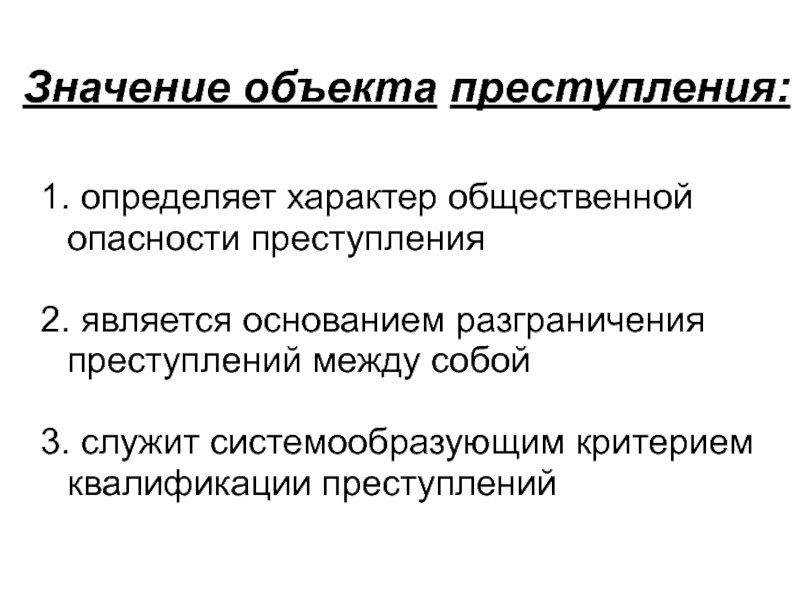 Значение объекта преступления:

1. определяет характер общественной опасности преступления

2. является основанием разграничения преступлений между собой

3. служит системообразующим критерием квалификации преступлений